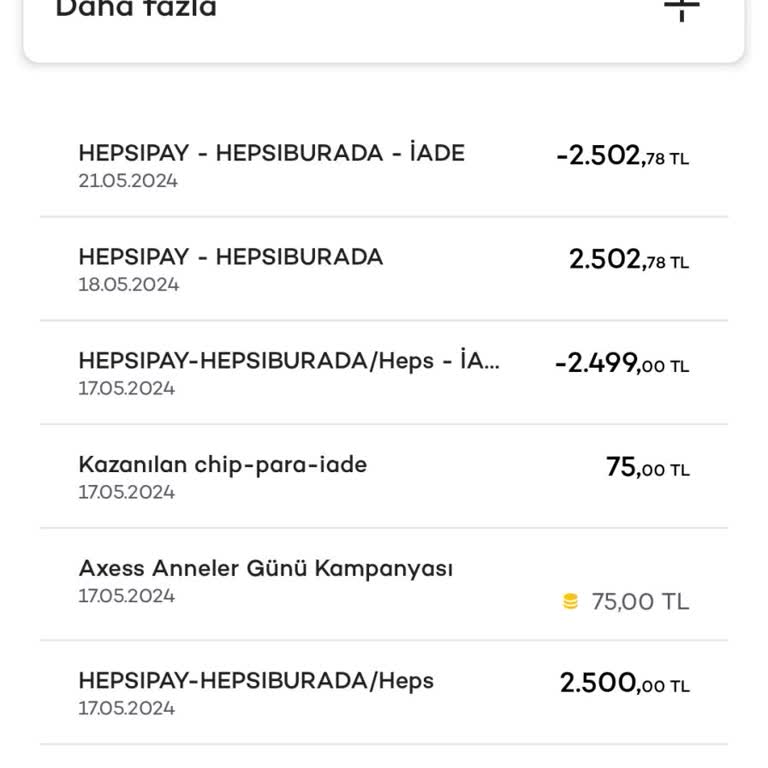 Daha fazla +

HEPSIPAY - HEPSIBURADA - İADE
21.05.2024
-2.502,78 TL

HEPSIPAY - HEPSIBURADA
18.05.2024
2.502,78 TL

HEPSIPAY-HEPSIBURADA/Heps - İA...
17.05.2024
-2.499,00 TL

Kazanılan chip-para-iade
17.05.2024
75,00 TL

Axess Anneler Günü Kampanyası
17.05.2024
75,00 TL

HEPSIPAY-HEPSIBURADA/Heps
17.05.2024
2.500,00 TL